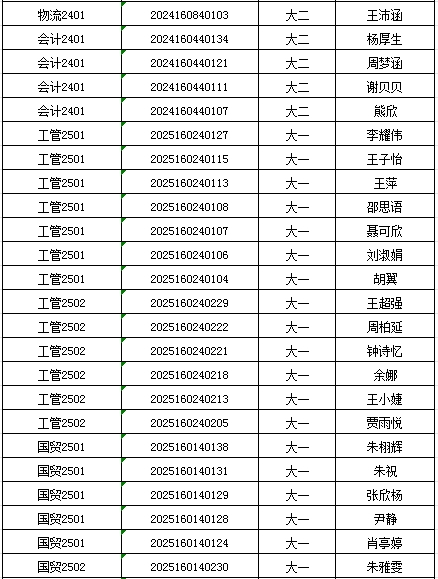 | 物流2401 | 2024160840103 | 大二 | 王沛涵 |
|---|---|---|---|
| 会计2401 | 2024160440134 | 大二 | 杨厚生 |
| 会计2401 | 2024160440121 | 大二 | 周梦涵 |
| 会计2401 | 2024160440111 | 大二 | 谢贝贝 |
| 会计2401 | 2024160440107 | 大二 | 熊欣 |
| 工管2501 | 2025160240127 | 大一 | 李耀伟 |
| 工管2501 | 2025160240115 | 大一 | 王子怡 |
| 工管2501 | 2025160240113 | 大一 | 王萍 |
| 工管2501 | 2025160240108 | 大一 | 邵思语 |
| 工管2501 | 2025160240107 | 大一 | 聂可欣 |
| 工管2501 | 2025160240106 | 大一 | 刘淑娟 |
| 工管2501 | 2025160240104 | 大一 | 胡翼 |
| 工管2502 | 2025160240229 | 大一 | 王超强 |
| 工管2502 | 2025160240222 | 大一 | 周柏延 |
| 工管2502 | 2025160240221 | 大一 | 钟诗忆 |
| 工管2502 | 2025160240218 | 大一 | 余娜 |
| 工管2502 | 2025160240213 | 大一 | 王小婕 |
| 工管2502 | 2025160240205 | 大一 | 贾雨悦 |
| 国贸2501 | 2025160140138 | 大一 | 朱栩辉 |
| 国贸2501 | 2025160140131 | 大一 | 朱祝 |
| 国贸2501 | 2025160140129 | 大一 | 张欣杨 |
| 国贸2501 | 2025160140128 | 大一 | 尹静 |
| 国贸2501 | 2025160140124 | 大一 | 肖亭婷 |
| 国贸2502 | 2025160140230 | 大一 | 朱雅雯 |